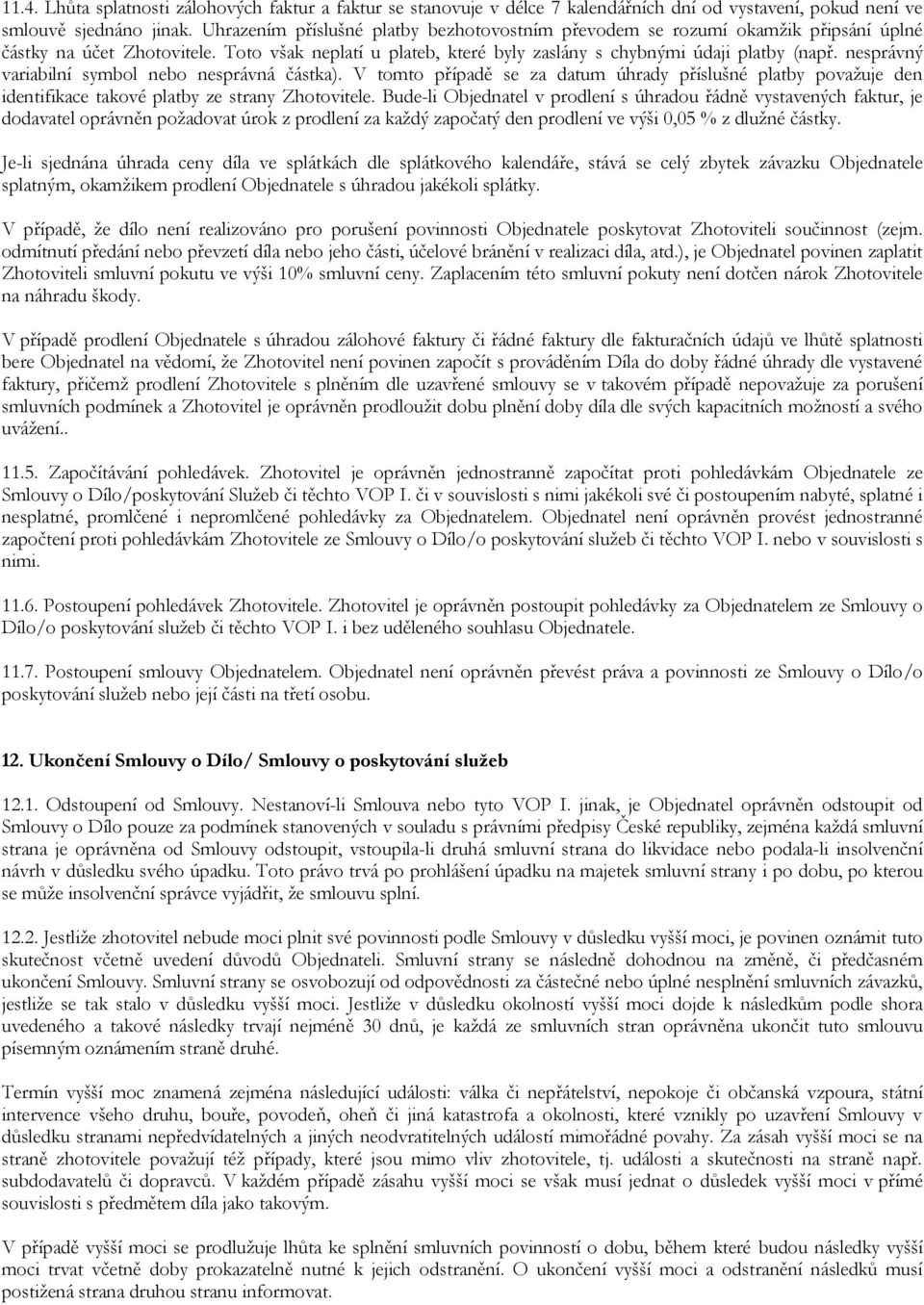 11.4. Lhůta splatnosti zálohových faktur a faktur se stanovuje v délce 7 kalendářních dní od vystavení, pokud není ve smlouvě sjednáno jinak. Uhrazením příslušné platby bezhotovostním převodem se rozumí okamžik připsání úplné částky na účet Zhotovitele. Toto však neplatí u plateb, které byly zaslány s chybnými údaji platby (např. nesprávný variabilní symbol nebo nesprávná částka). V tomto případě se za datum úhrady příslušné platby považuje den identifikace takové platby ze strany Zhotovitele. Bude-li Objednatel v prodlení s úhradou řádně vystavených faktur, je dodavatel oprávněn požadovat úrok z prodlení za každý započatý den prodlení ve výši 0,05 % z dlužné částky.

Je-li sjednána úhrada ceny díla ve splátkách dle splátkového kalendáře, stává se celý zbytek závazku Objednatele splatným, okamžikem prodlení Objednatele s úhradou jakékoli splátky.

V případě, že dílo není realizováno pro porušení povinnosti Objednatele poskytovat Zhotoviteli součinnost (zejm. odmítnutí předání nebo převzetí díla nebo jeho části, účelové bránění v realizaci díla, atd.), je Objednatel povinen zaplatit Zhotoviteli smluvní pokutu ve výši 10% smluvní ceny. Zaplacením této smluvní pokuty není dotčen nárok Zhotovitele na náhradu škody.

V případě prodlení Objednatele s úhradou zálohové faktury či řádné faktury dle fakturačních údajů ve lhůtě splatnosti bere Objednatel na vědomí, že Zhotovitel není povinen započít s prováděním Díla do doby řádné úhrady dle vystavené faktury, přičemž prodlení Zhotovitele s plněním dle uzavřené smlouvy se v takovém případě nepovažuje za porušení smluvních podmínek a Zhotovitel je oprávněn prodloužit dobu plnění doby díla dle svých kapacitních možností a svého uvážení..

11.5. Započítávání pohledávek. Zhotovitel je oprávněn jednostranně započítat proti pohledávkám Objednatele ze Smlouvy o Dílo/poskytování Služeb či těchto VOP I. či v souvislosti s nimi jakékoli své či postoupením nabyté, splatné i nesplatné, promlčené i nepromlčené pohledávky za Objednatelem. Objednatel není oprávněn provést jednostranné započtení proti pohledávkám Zhotovitele ze Smlouvy o Dílo/o poskytování služeb či těchto VOP I. nebo v souvislosti s nimi.

11.6. Postoupení pohledávek Zhotovitele. Zhotovitel je oprávněn postoupit pohledávky za Objednatelem ze Smlouvy o Dílo/o poskytování služeb či těchto VOP I. i bez uděleného souhlasu Objednatele.

11.7. Postoupení smlouvy Objednatelem. Objednatel není oprávněn převést práva a povinnosti ze Smlouvy o Dílo/o poskytování služeb nebo její části na třetí osobu.

12. Ukončení Smlouvy o Dílo/ Smlouvy o poskytování služeb

12.1. Odstoupení od Smlouvy. Nestanoví-li Smlouva nebo tyto VOP I. jinak, je Objednatel oprávněn odstoupit od Smlouvy o Dílo pouze za podmínek stanovených v souladu s právními předpisy České republiky, zejména každá smluvní strana je oprávněna od Smlouvy odstoupit, vstoupila-li druhá smluvní strana do likvidace nebo podala-li insolvenční návrh v důsledku svého úpadku. Toto právo trvá po prohlášení úpadku na majetek smluvní strany i po dobu, po kterou se může insolvenční správce vyjádřit, že smlouvu splní.

12.2. Jestliže zhotovitel nebude moci plnit své povinnosti podle Smlouvy v důsledku vyšší moci, je povinen oznámit tuto skutečnost včetně uvedení důvodů Objednateli. Smluvní strany se následně dohodnou na změně, či předčasném ukončení Smlouvy. Smluvní strany se osvobozují od odpovědnosti za částečné nebo úplné nesplnění smluvních závazků, jestliže se tak stalo v důsledku vyšší moci. Jestliže v důsledku okolností vyšší moci dojde k následkům podle shora uvedeného a takové následky trvají nejméně 30 dnů, je každá ze smluvních stran oprávněna ukončit tuto smlouvu písemným oznámením straně druhé.

Termín vyšší moc znamená zejména následující události: válka či nepřátelství, nepokoje či občanská vzpoura, státní intervence všeho druhu, bouře, povodeň, oheň či jiná katastrofa a okolnosti, které vznikly po uzavření Smlouvy v důsledku stranami nepředvídatelných a jiných neodvratitelných událostí mimořádné povahy. Za zásah vyšší moci se na straně zhotovitele považují též případy, které jsou mimo vliv zhotovitele, tj. události a skutečnosti na straně např. subdodavatelů či dopravců. V každém případě zásahu vyšší moci se však musí jednat o důsledek vyšší moci v přímé souvislosti s předmětem díla jako takovým.

V případě vyšší moci se prodlužuje lhůta ke splnění smluvních povinností o dobu, během které budou následky vyšší moci trvat včetně doby prokazatelně nutné k jejich odstranění. O ukončení vyšší moci a odstranění následků musí postižená strana druhou stranu informovat.